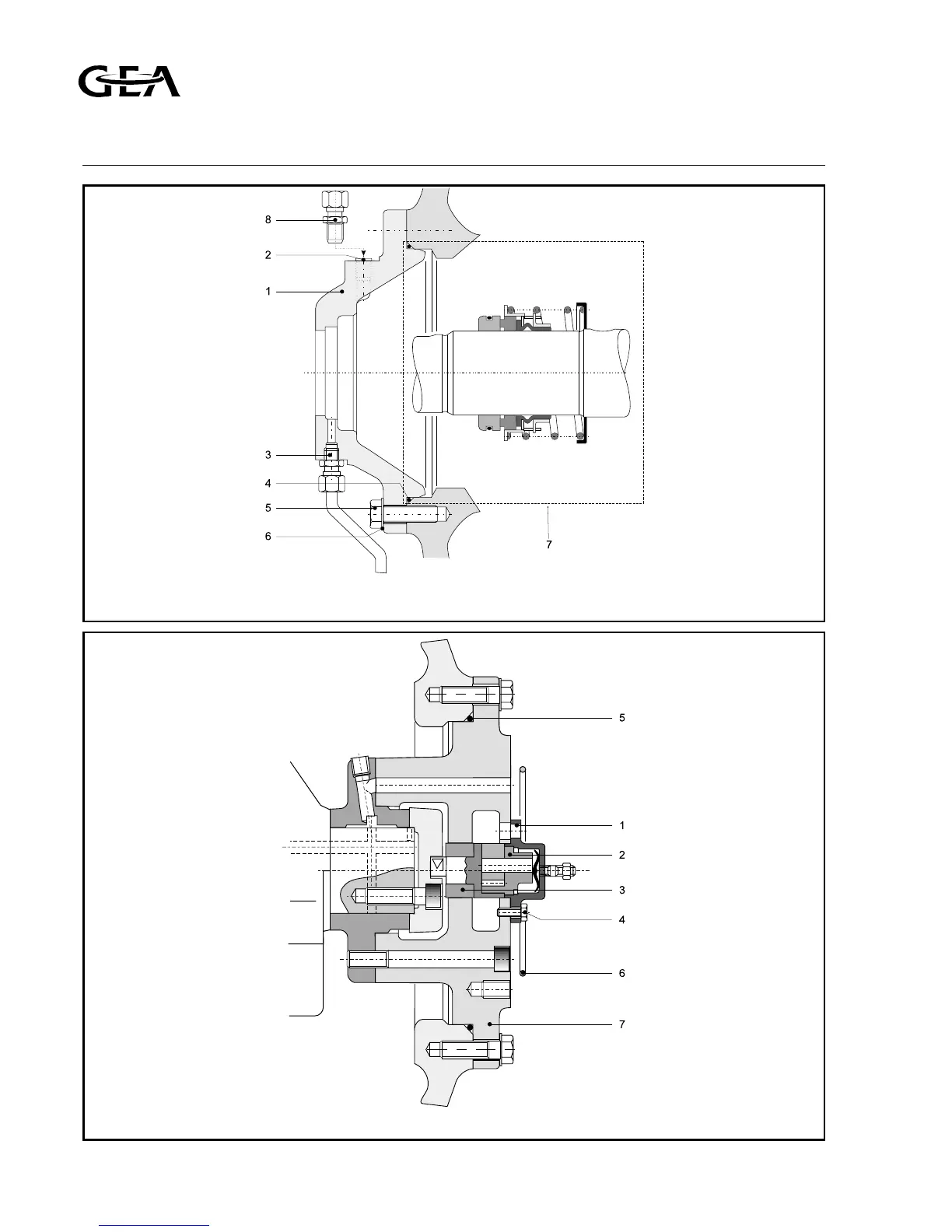 GEA

8
2
1
3
4
5
6
7

5
1
2
3
4
6
7